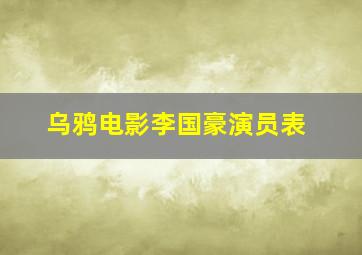 乌鸦电影李国豪演员表